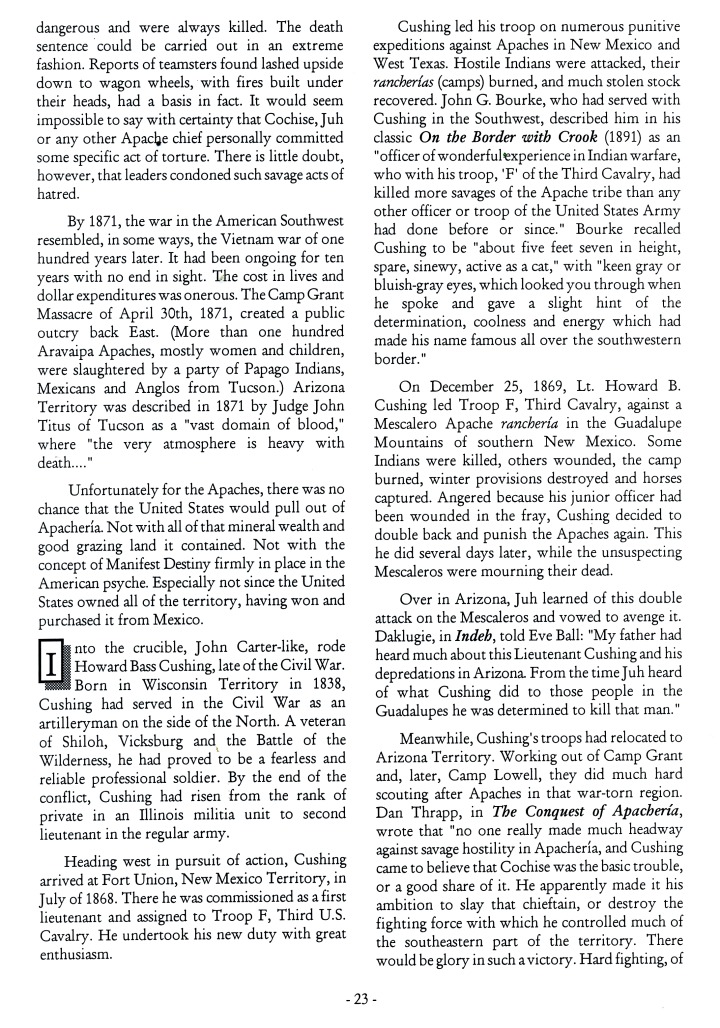 dangerous and were always killed. The death sentence could be carried out in an extreme fashion. Reports of teamsters found lashed upside down to wagon wheels, with fires built under their heads, had a basis in fact. It would seem impossible to say with certainty that Cochise, Juh or any other Apache chief personally committed some specific act of torture. There is little doubt, however, that leaders condoned such savage acts of hatred.

By 1871, the war in the American Southwest resembled, in some ways, the Vietnam war of one hundred years later. It had been ongoing for ten years with no end in sight. The cost in lives and dollar expenditures was onerous. The Camp Grant Massacre of April 30th, 1871, created a public outcry back East. (More than one hundred Aravaipa Apaches, mostly women and children, were slaughtered by a party of Papago Indians, Mexicans and Anglos from Tucson.) Arizona Territory was described in 1871 by Judge John Titus of Tucson as a "vast domain of blood," where "the very atmosphere is heavy with death...."

Unfortunately for the Apaches, there was no chance that the United States would pull out of Apachería. Not with all of that mineral wealth and good grazing land it contained. Not with the concept of Manifest Destiny firmly in place in the American psyche. Especially not since the United States owned all of the territory, having won and purchased it from Mexico.

Into the crucible, John Carter-like, rode Howard Bass Cushing, late of the Civil War. Born in Wisconsin Territory in 1838, Cushing had served in the Civil War as an artilleryman on the side of the North. A veteran of Shiloh, Vicksburg and the Battle of the Wilderness, he had proved to be a fearless and reliable professional soldier. By the end of the conflict, Cushing had risen from the rank of private in an Illinois militia unit to second lieutenant in the regular army.

Heading west in pursuit of action, Cushing arrived at Fort Union, New Mexico Territory, in July of 1868. There he was commissioned as a first lieutenant and assigned to Troop F, Third U.S. Cavalry. He undertook his new duty with great enthusiasm.

Cushing led his troop on numerous punitive expeditions against Apaches in New Mexico and West Texas. Hostile Indians were attacked, their rancherías (camps) burned, and much stolen stock recovered. John G. Bourke, who had served with Cushing in the Southwest, described him in his classic On the Border with Crook (1891) as an "officer of wonderful experience in Indian warfare, who with his troop, 'F' of the Third Cavalry, had killed more savages of the Apache tribe than any other officer or troop of the United States Army had done before or since." Bourke recalled Cushing to be "about five feet seven in height, spare, sinewy, active as a cat," with "keen gray or bluish-gray eyes, which looked you through when he spoke and gave a slight hint of the determination, coolness and energy which had made his name famous all over the southwestern border."

On December 25, 1869, Lt. Howard B. Cushing led Troop F, Third Cavalry, against a Mescalero Apache ranchería in the Guadalupe Mountains of southern New Mexico. Some Indians were killed, others wounded, the camp burned, winter provisions destroyed and horses captured. Angered because his junior officer had been wounded in the fray, Cushing decided to double back and punish the Apaches again. This he did several days later, while the unsuspecting Mescaleros were mourning their dead.

Over in Arizona, Juh learned of this double attack on the Mescaleros and vowed to avenge it. Daklugie, in Indeh, told Eve Ball: "My father had heard much about this Lieutenant Cushing and his depredations in Arizona. From the time Juh heard of what Cushing did to those people in the Guadalupes he was determined to kill that man."

Meanwhile, Cushing's troops had relocated to Arizona Territory. Working out of Camp Grant and, later, Camp Lowell, they did much hard scouting after Apaches in that war-torn region. Dan Thrapp, in The Conquest of Apachería, wrote that "no one really made much headway against savage hostility in Apachería, and Cushing came to believe that Cochise was the basic trouble, or a good share of it. He apparently made it his ambition to slay that chieftain, or destroy the fighting force with which he controlled much of the southeastern part of the territory. There would be glory in such a victory. Hard fighting, of

- 23 -